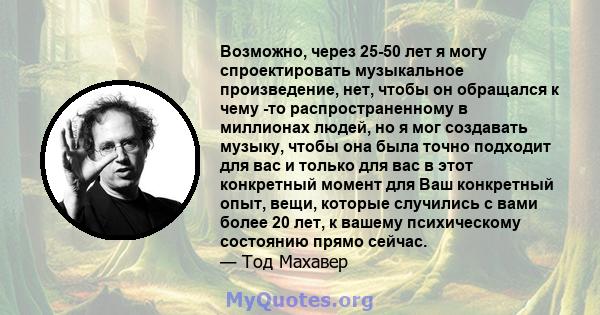 Возможно, через 25-50 лет я могу спроектировать музыкальное произведение, нет, чтобы он обращался к чему -то распространенному в миллионах людей, но я мог создавать музыку, чтобы она была точно подходит для вас и только для вас в этот конкретный момент для Ваш конкретный опыт, вещи, которые случились с вами более 20 лет, к вашему психическому состоянию прямо сейчас.
— Тод Махавер

MyQuotes.org